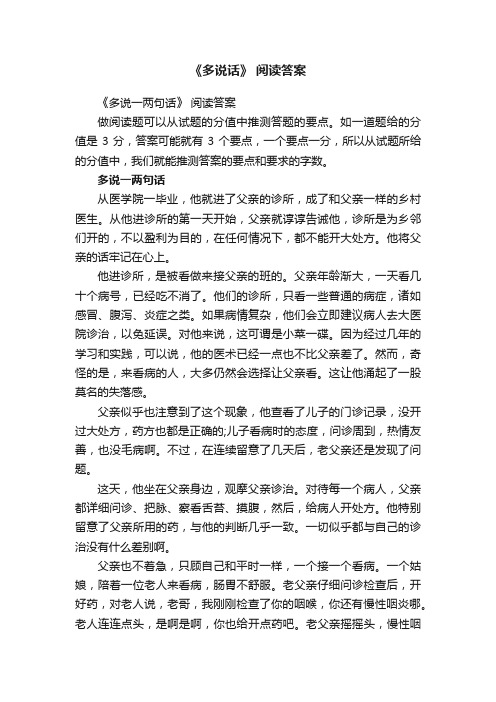 《多说话》 阅读答案

《多说一两句话》 阅读答案

做阅读题可以从试题的分值中推测答题的要点。如一道题给的分值是 3 分，答案可能就有 3 个要点，一个要点一分，所以从试题所给的分值中，我们就能推测答案的要点和要求的字数。

多说一两句话

从医学院一毕业，他就进了父亲的诊所，成了和父亲一样的乡村医生。从他进诊所的第一天开始，父亲就谆谆告诫他，诊所是为乡邻们开的，不以盈利为目的，在任何情况下，都不能开大处方。他将父亲的话牢记在心上。

他进诊所，是被看做来接父亲的班的。父亲年龄渐大，一天看几十个病号，已经吃不消了。他们的诊所，只看一些普通的病症，诸如感冒、腹泻、炎症之类。如果病情复杂，他们会立即建议病人去大医院诊治，以免延误。对他来说，这可谓是小菜一碟。因为经过几年的学习和实践，可以说，他的医术已经一点也不比父亲差了。然而，奇怪的是，来看病的人，大多仍然会选择让父亲看。这让他涌起了一股莫名的失落感。

父亲似乎也注意到了这个现象，他查看了儿子的门诊记录，没开过大处方，药方也都是正确的;儿子看病时的态度，问诊周到，热情友善，也没毛病啊。不过，在连续留意了几天后，老父亲还是发现了问题。

这天，他坐在父亲身边，观摩父亲诊治。对待每一个病人，父亲都详细问诊、把脉、察看舌苔、摸腹，然后，给病人开处方。他特别留意了父亲所用的药，与他的判断几乎一致。一切似乎都与自己的诊治没有什么差别啊。

父亲也不着急，只顾自己和平时一样，一个接一个看病。一个姑娘，陪着一位老人来看病，肠胃不舒服。老父亲仔细问诊检查后，开好药，对老人说，老哥，我刚刚检查了你的咽喉，你还有慢性咽炎哪。老人连连点头，是啊是啊，你也给开点药吧。老父亲摇摇头，慢性咽